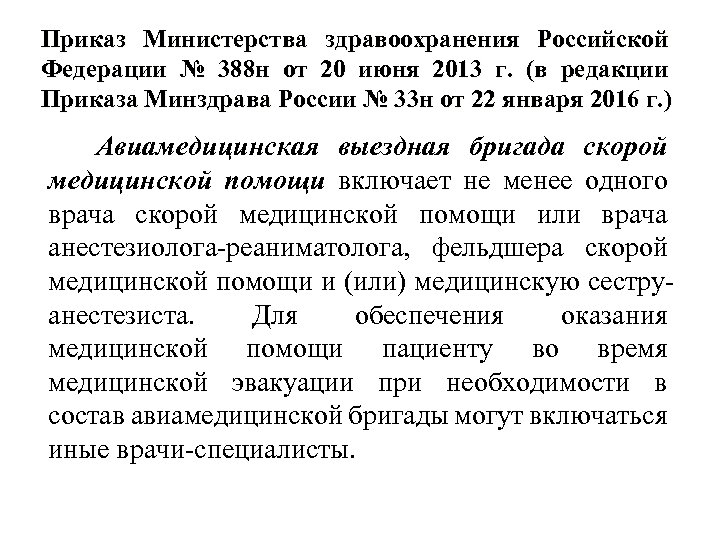 Приказ Министерства здравоохранения Российской Федерации № 388н от 20 июня 2013 г. (в редакции Приказа Минздрава России № 33н от 22 января 2016 г.)

Авиамедицинская выездная бригада скорой медицинской помощи включает не менее одного врача скорой медицинской помощи или врача анестезиолога-реаниматолога, фельдшера скорой медицинской помощи и (или) медицинскую сестру-анестезиста. Для обеспечения оказания медицинской помощи пациенту во время медицинской эвакуации при необходимости в состав авиамедицинской бригады могут включаться иные врачи-специалисты.